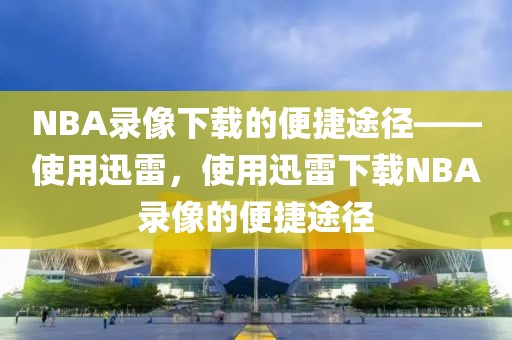 NBA录像下载的便捷途径——使用迅雷，使用迅雷下载NBA录像的便捷途径